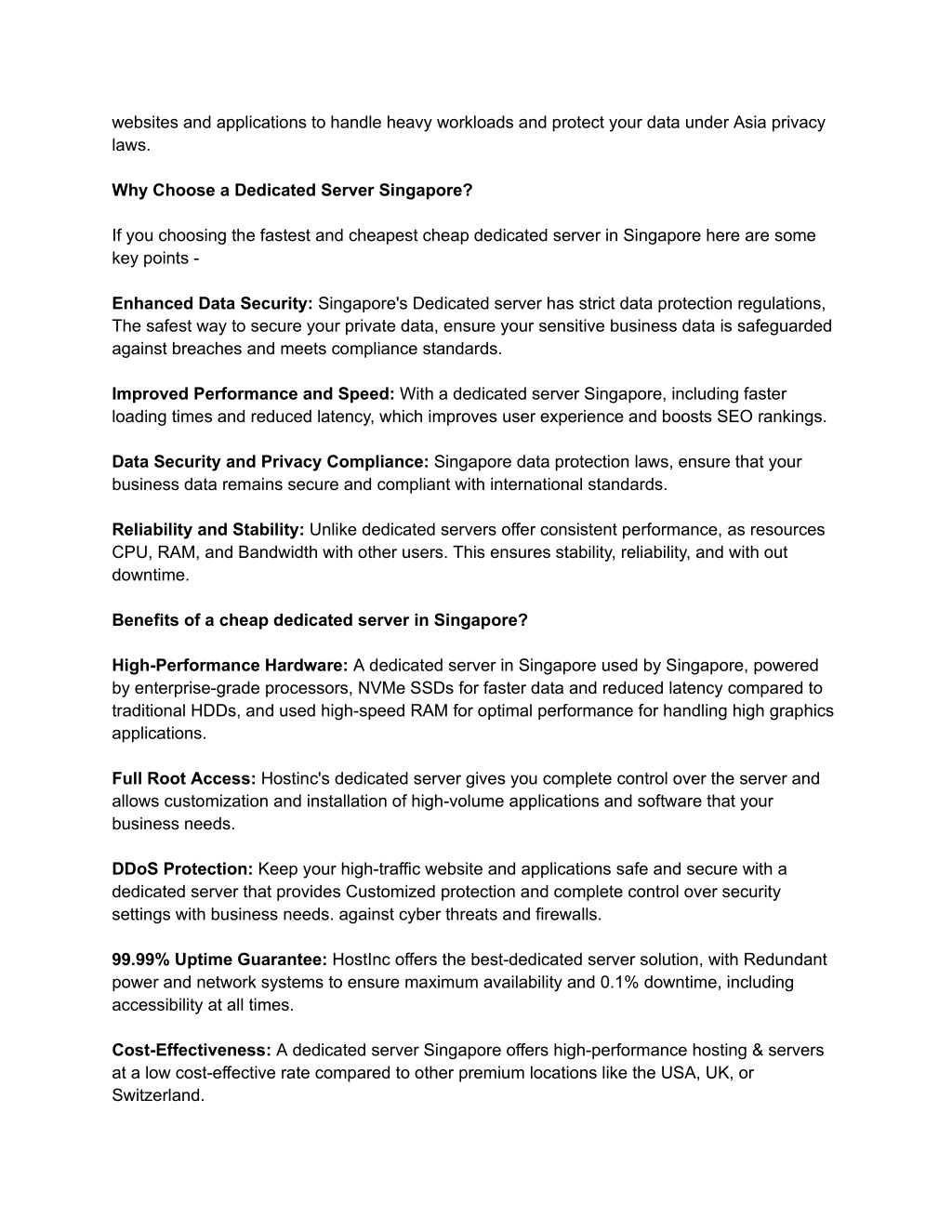 websites and applications to handle heavy workloads and protect your data under Asia privacy laws.

Why Choose a Dedicated Server Singapore?

If you choosing the fastest and cheapest cheap dedicated server in Singapore here are some key points -

Enhanced Data Security: Singapore's Dedicated server has strict data protection regulations, The safest way to secure your private data, ensure your sensitive business data is safeguarded against breaches and meets compliance standards.

Improved Performance and Speed: With a dedicated server Singapore, including faster loading times and reduced latency, which improves user experience and boosts SEO rankings.

Data Security and Privacy Compliance: Singapore data protection laws, ensure that your business data remains secure and compliant with international standards.

Reliability and Stability: Unlike dedicated servers offer consistent performance, as resources CPU, RAM, and Bandwidth with other users. This ensures stability, reliability, and with out downtime.

Benefits of a cheap dedicated server in Singapore?

High-Performance Hardware: A dedicated server in Singapore used by Singapore, powered by enterprise-grade processors, NVMe SSDs for faster data and reduced latency compared to traditional HDDs, and used high-speed RAM for optimal performance for handling high graphics applications.

Full Root Access: Hostinc's dedicated server gives you complete control over the server and allows customization and installation of high-volume applications and software that your business needs.

DDoS Protection: Keep your high-traffic website and applications safe and secure with a dedicated server that provides Customized protection and complete control over security settings with business needs. against cyber threats and firewalls.

99.99% Uptime Guarantee: HostInc offers the best-dedicated server solution, with Redundant power and network systems to ensure maximum availability and 0.1% downtime, including accessibility at all times.

Cost-Effectiveness: A dedicated server Singapore offers high-performance hosting & servers at a low cost-effective rate compared to other premium locations like the USA, UK, or Switzerland.